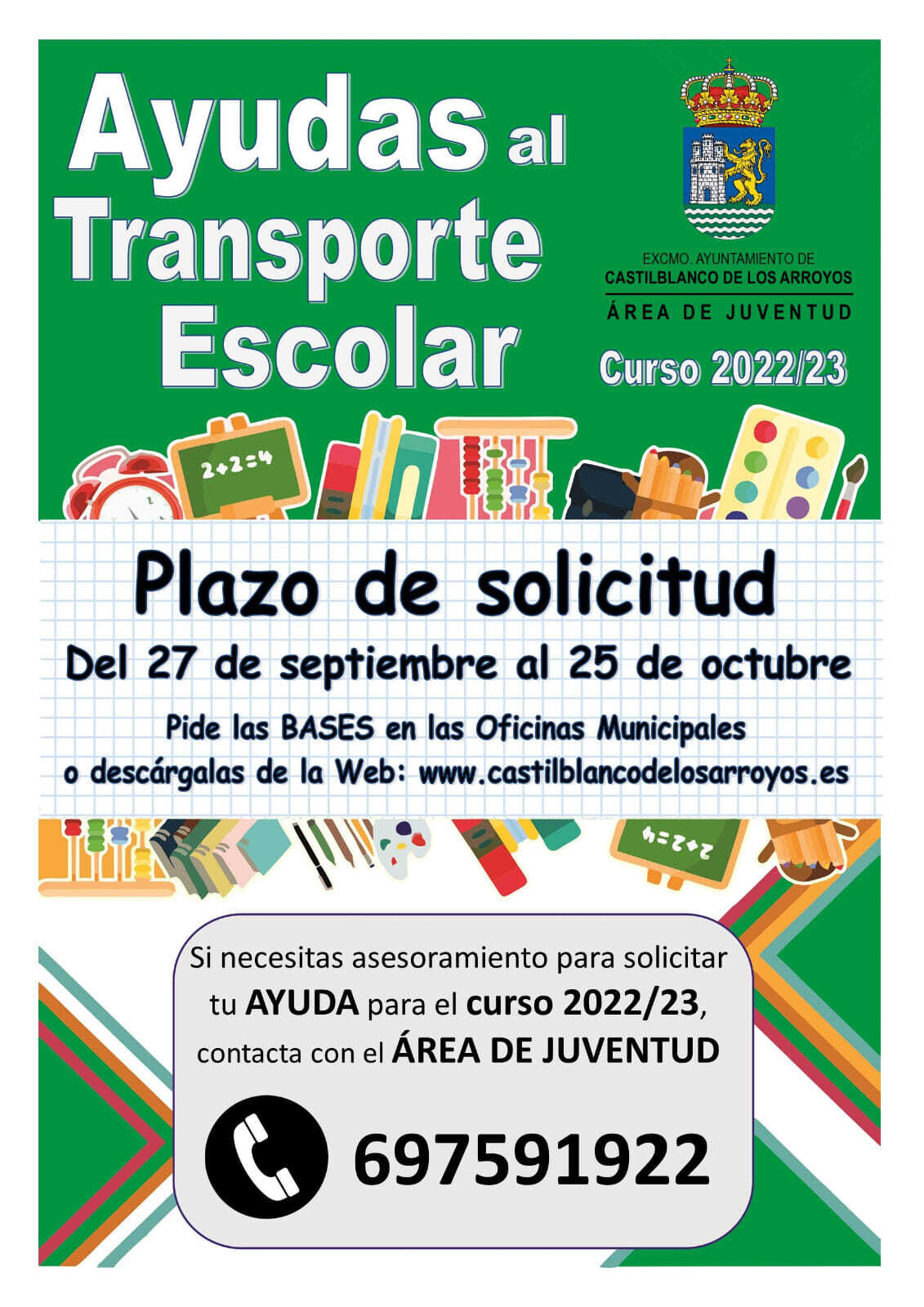 Ayudas al Transporte Escolar

EXCMO. AYUNTAMIENTO DE
CASTILBLANCO DE LOS ARROYOS
ÁREA DE JUVENTUD

Curso 2022/23

2+2=4

Plazo de solicitud

Del 27 de septiembre al 25 de octubre

Pide las BASES en las Oficinas Municipales o descárgalas de la Web: www.castilblancodelosarroyos.es

2+2=4

Si necesitas asesoramiento para solicitar tu AYUDA para el curso 2022/23, contacta con el ÁREA DE JUVENTUD

697591922